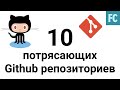 FC

10

потрясающих
Github репозиториев